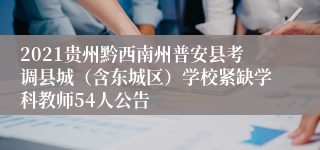 2021贵州黔西南州普安县考调县城（含东城区）学校紧缺学科教师54人公告